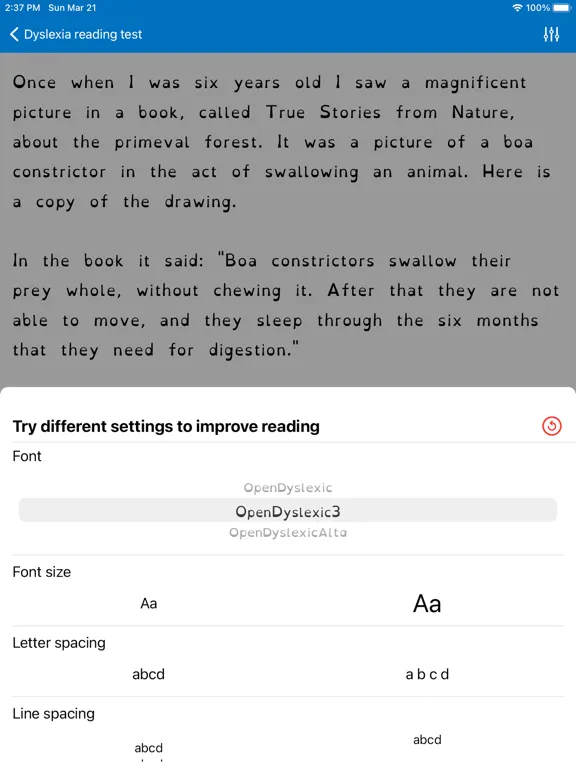 2:37 PM Sun Mar 21

100%

Dyslexia reading test

Once when I was six years old I saw a magnificent picture in a book, called True Stories from Nature, about the primeval forest. It was a picture of a boa constrictor in the act of swallowing an animal. Here is a copy of the drawing.

In the book it said: "Boa constrictors swallow their prey whole, without chewing it. After that they are not able to move, and they sleep through the six months that they need for digestion."

Try different settings to improve reading

Font

OpenDyslexic

OpenDyslexic3

OpenDyslexicAlta

Font size

Aa

Aa

Letter spacing

abcd

a b c d

Line spacing

abcd

abcd